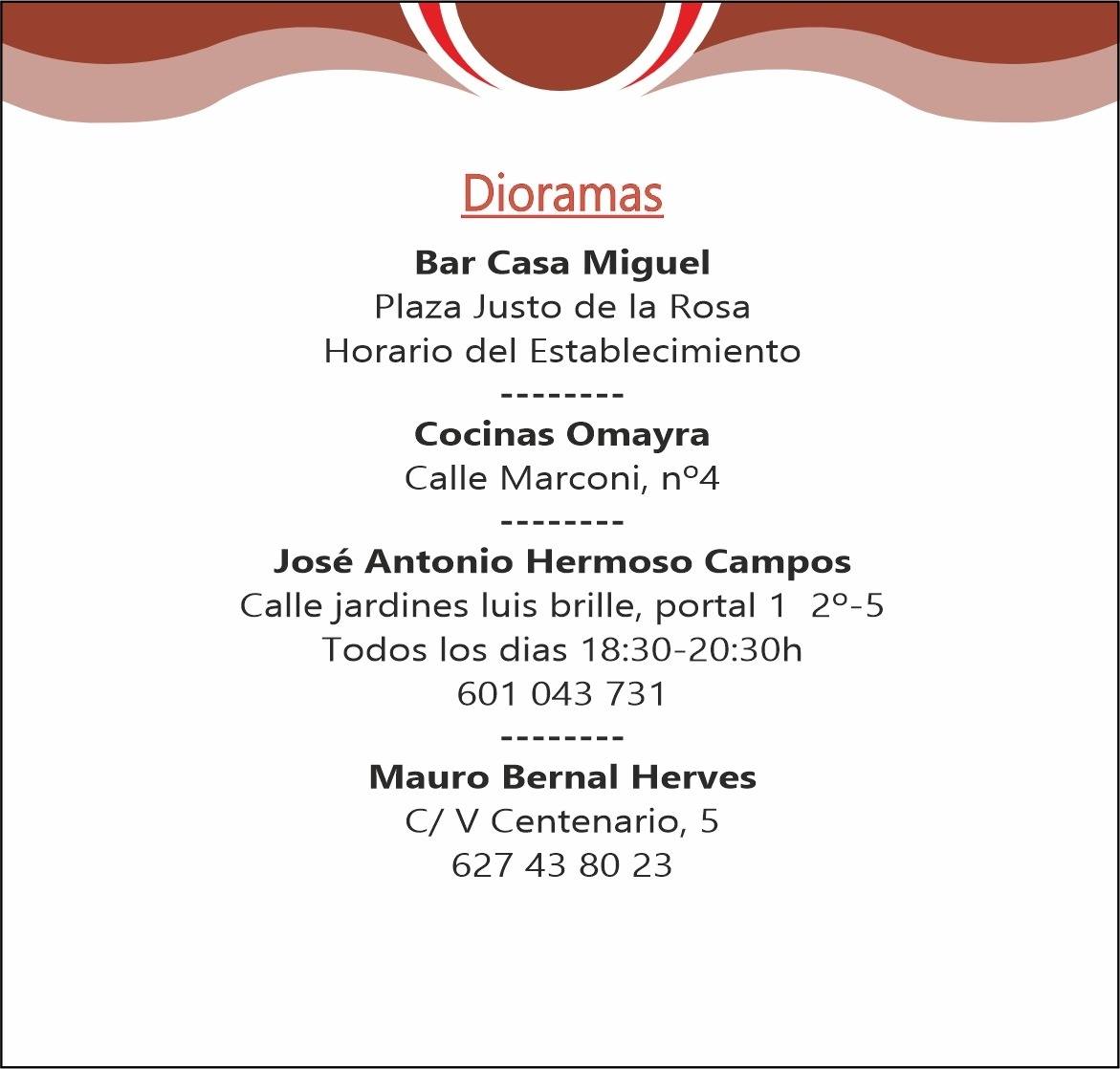 Dioramas

Bar Casa Miguel
Plaza Justo de la Rosa
Horario del Establecimiento
--------
Cocinas Omayra
Calle Marconi, nº4
--------
José Antonio Hermoso Campos
Calle jardines luis brille, portal 1 2º-5
Todos los dias 18:30-20:30h
601 043 731
--------
Mauro Bernal Herves
C/ V Centenario, 5
627 43 80 23